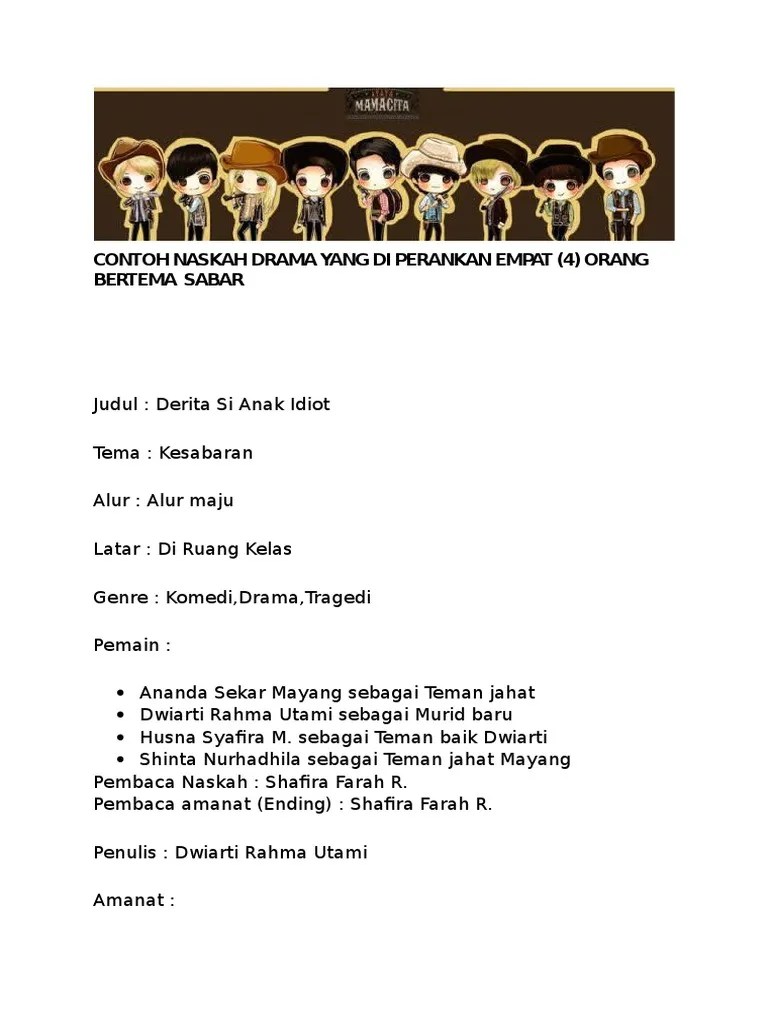 MAMACITA

CONTOH NASKAH DRAMA YANG DI PERANKAN EMPAT (4) ORANG BERTEMA SABAR

Judul : Derita Si Anak Idiot

Tema : Kesabaran

Alur : Alur maju

Latar : Di Ruang Kelas

Genre : Komedi,Drama,Tragedi

Pemain :

- Ananda Sekar Mayang sebagai Teman jahat
- Dwiarti Rahma Utami sebagai Murid baru
- Husna Syafira M. sebagai Teman baik Dwiarti
- Shinta Nurhadhila sebagai Teman jahat Mayang

Pembaca Naskah : Shafira Farah R.
Pembaca amanat (Ending) : Shafira Farah R.

Penulis : Dwiarti Rahma Utami

Amanat :